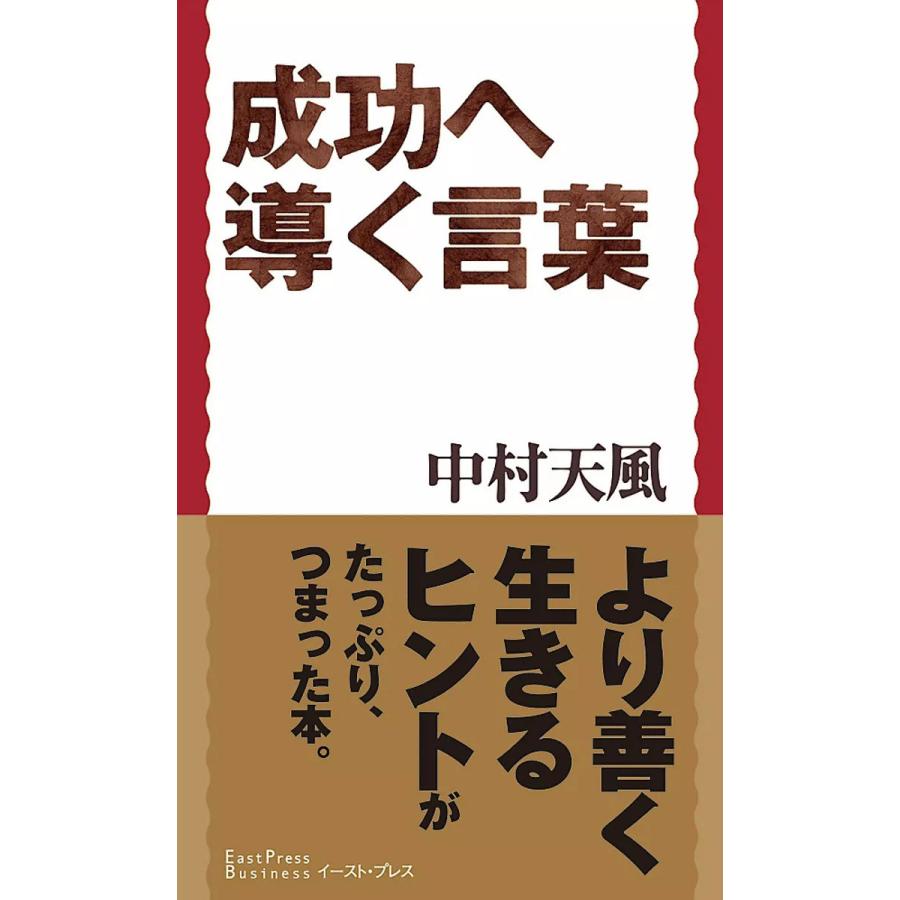 成功へ
導く言葉

中村天風

より善く
生きる
ヒントが
たっぷり、
つまった本。

EastPress
Business イースト・プレス